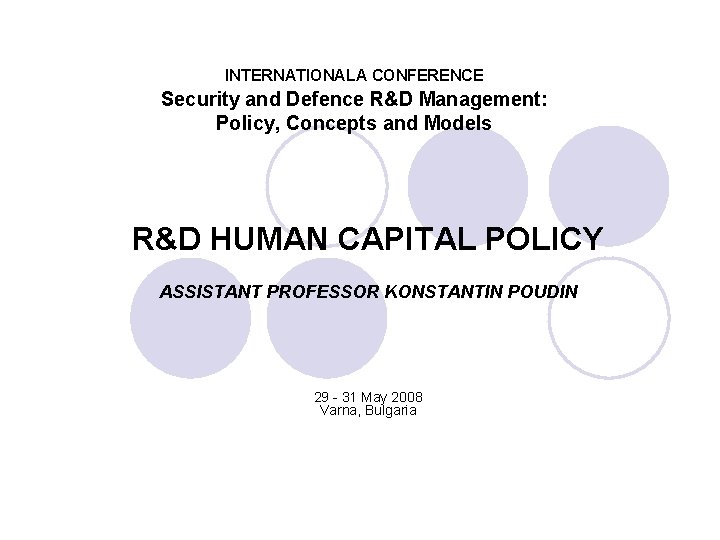 INTERNATIONALA CONFERENCE
Security and Defence R&D Management:
Policy, Concepts and Models

R&D HUMAN CAPITAL POLICY

ASSISTANT PROFESSOR KONSTANTIN POUDIN

29 - 31 May 2008
Varna, Bulgaria